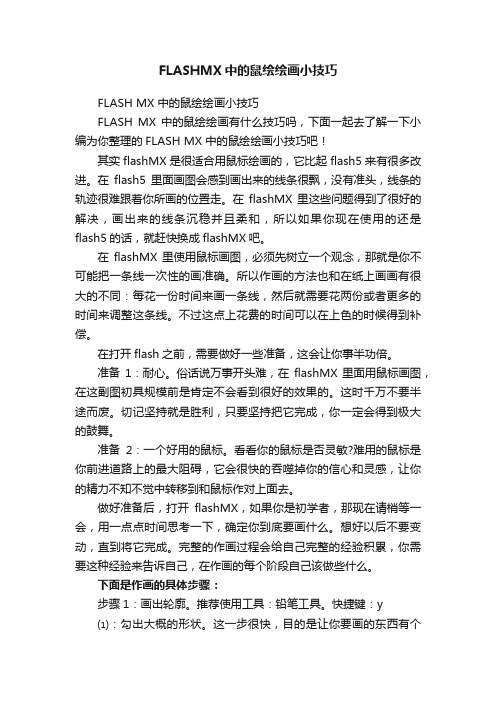 FLASHMX 中的鼠绘绘画小技巧

FLASH MX 中的鼠绘绘画小技巧

FLASH MX 中的鼠绘绘画有什么技巧吗，下面一起去了解一下小编为你整理的 FLASH MX 中的鼠绘绘画小技巧吧！

其实 flashMX 是很适合用鼠标绘画的，它比起 flash5 来有很多改进。在 flash5 里面画图会感到画出来的线条很飘，没有准头，线条的轨迹很难跟着你所画的位置走。在 flashMX 里这些问题得到了很好的解决，画出来的线条沉稳并且柔和，所以如果你现在使用的还是 flash5 的话，就赶快换成 flashMX 吧。

在 flashMX 里使用鼠标画图，必须先树立一个观念，那就是你不可能把一条线一次性的画准确。所以作画的方法也和在纸上画画有很大的不同：每花一份时间来画一条线，然后就需要花两份或者更多的时间来调整这条线。不过这点上花费的时间可以在上色的时候得到补偿。

在打开 flash 之前，需要做好一些准备，这会让你事半功倍。

准备 1：耐心。俗话说万事开头难，在 flashMX 里面用鼠标画图，在这副图初具规模前是肯定不会看到很好的效果的。这时千万不要半途而废。切记坚持就是胜利，只要坚持把它完成，你一定会得到极大的鼓舞。

准备 2：一个好用的鼠标。看看你的鼠标是否灵敏?难用的鼠标是你前进道路上的最大阻碍，它会很快的吞噬掉你的信心和灵感，让你的精力不知不觉中转移到和鼠标作对上面去。

做好准备后，打开 flashMX，如果你是初学者，那现在请稍等一会，用一点点时间思考一下，确定你到底要画什么。想好以后不要变动，直到将它完成。完整的作画过程会给自己完整的经验积累，你需要这种经验来告诉自己，在作画的每个阶段自己该做些什么。

下面是作画的具体步骤：

步骤 1：画出轮廓。推荐使用工具：铅笔工具。快捷键：y

⑴：勾出大概的形状。这一步很快，目的是让你要画的东西有个